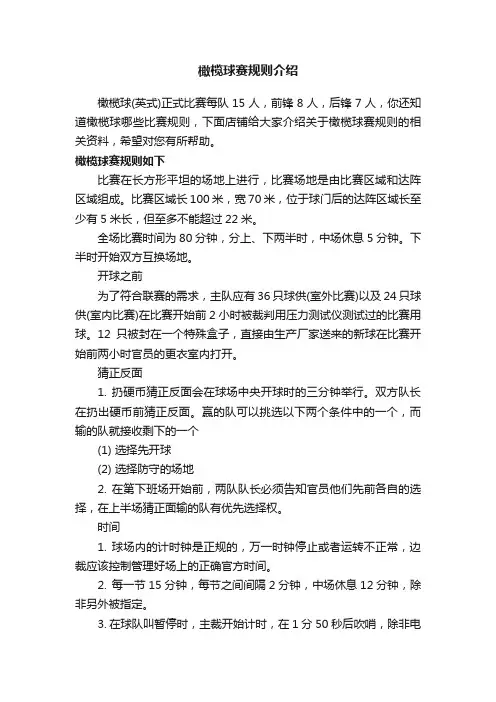 橄榄球赛规则介绍

橄榄球(英式)正式比赛每队 15 人，前锋 8 人，后锋 7 人，你还知道橄榄球哪些比赛规则，下面店铺给大家介绍关于橄榄球赛规则的相关资料，希望对您有所帮助。

橄榄球赛规则如下

比赛在长方形平坦的场地上进行，比赛场地是由比赛区域和达阵区域组成。比赛区域长 100 米，宽 70 米，位于球门后的达阵区域长至少有 5 米长，但至多不能超过 22 米。

全场比赛时间为 80 分钟，分上、下两半时，中场休息 5 分钟。下半时开始双方互换场地。

开球之前

为了符合联赛的需求，主队应有 36 只球供(室外比赛)以及 24 只球供(室内比赛)在比赛开始前 2 小时被裁判用压力测试仪测试过的比赛用球。12 只被封在一个特殊盒子，直接由生产厂家送来的新球在比赛开始前两小时官员的更衣室内打开。

猜正反面

1. 扔硬币猜正反面会在球场中央开球时的三分钟举行。双方队长在扔出硬币前猜正反面。赢的队可以挑选以下两个条件中的一个，而输的队就接收剩下的一个

(1) 选择先开球

(2) 选择防守的场地

2. 在第下班场开始前，两队队长必须告知官员他们先前各自的选择，在上半场猜正面输的队有优先选择权。

时间

1. 球场内的计时钟是正规的，万一时钟停止或者运转不正常，边裁应该控制管理好场上的正确官方时间。

2. 每一节 15 分钟，每节之间间隔 2 分钟，中场休息 12 分钟，除非另外被指定。

3. 在球队叫暂停时，主裁开始计时，在 1 分 50 秒后吹哨，除非电